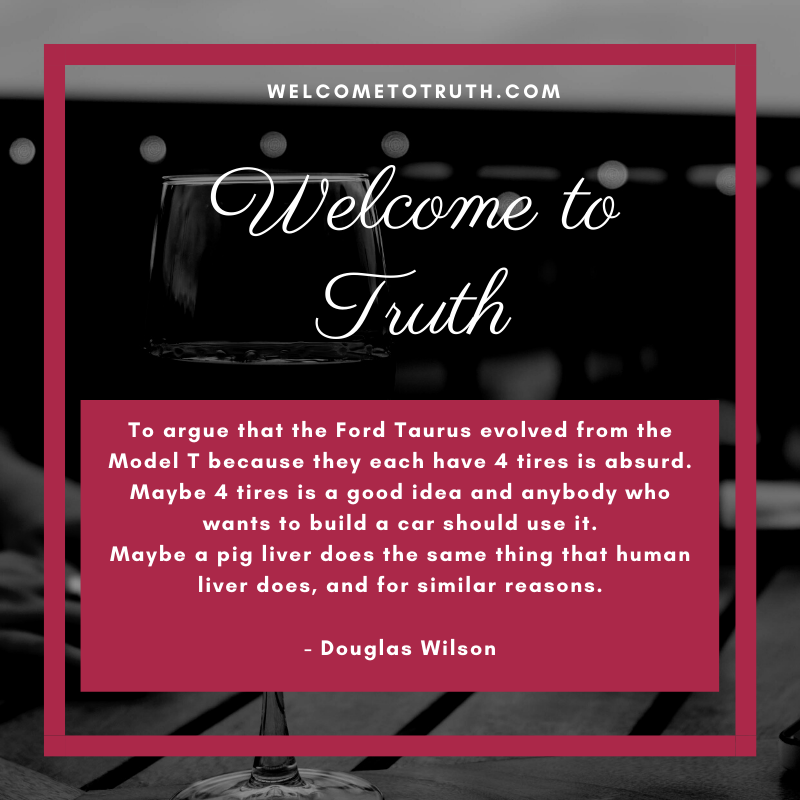 WELCOMETOTRUTH.COM

Welcome to Truth

To argue that the Ford Taurus evolved from the Model T because they each have 4 tires is absurd. Maybe 4 tires is a good idea and anybody who wants to build a car should use it.
Maybe a pig liver does the same thing that human liver does, and for similar reasons.

- Douglas Wilson